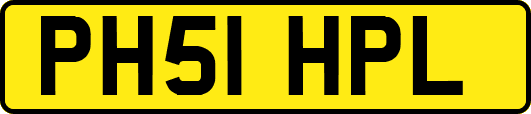 PH51 HPL